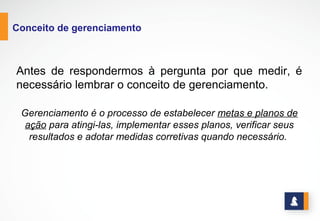 Conceito de gerenciamento

Antes de respondermos à pergunta por que medir, é necessário lembrar o conceito de gerenciamento.

Gerenciamento é o processo de estabelecer metas e planos de ação para atingi-las, implementar esses planos, verificar seus resultados e adotar medidas corretivas quando necessário.